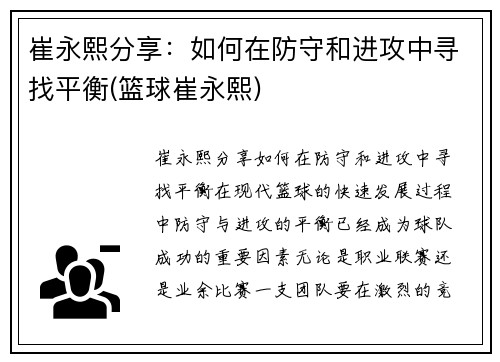 崔永熙分享：如何在防守和进攻中寻找平衡(篮球崔永熙)

崔永熙分享如何在防守和进攻中寻找平衡在现代篮球的快速发展过程中防守与进攻的平衡已经成为球队成功的重要因素无论是职业联赛还是业余比赛一支团队要在激烈的竞